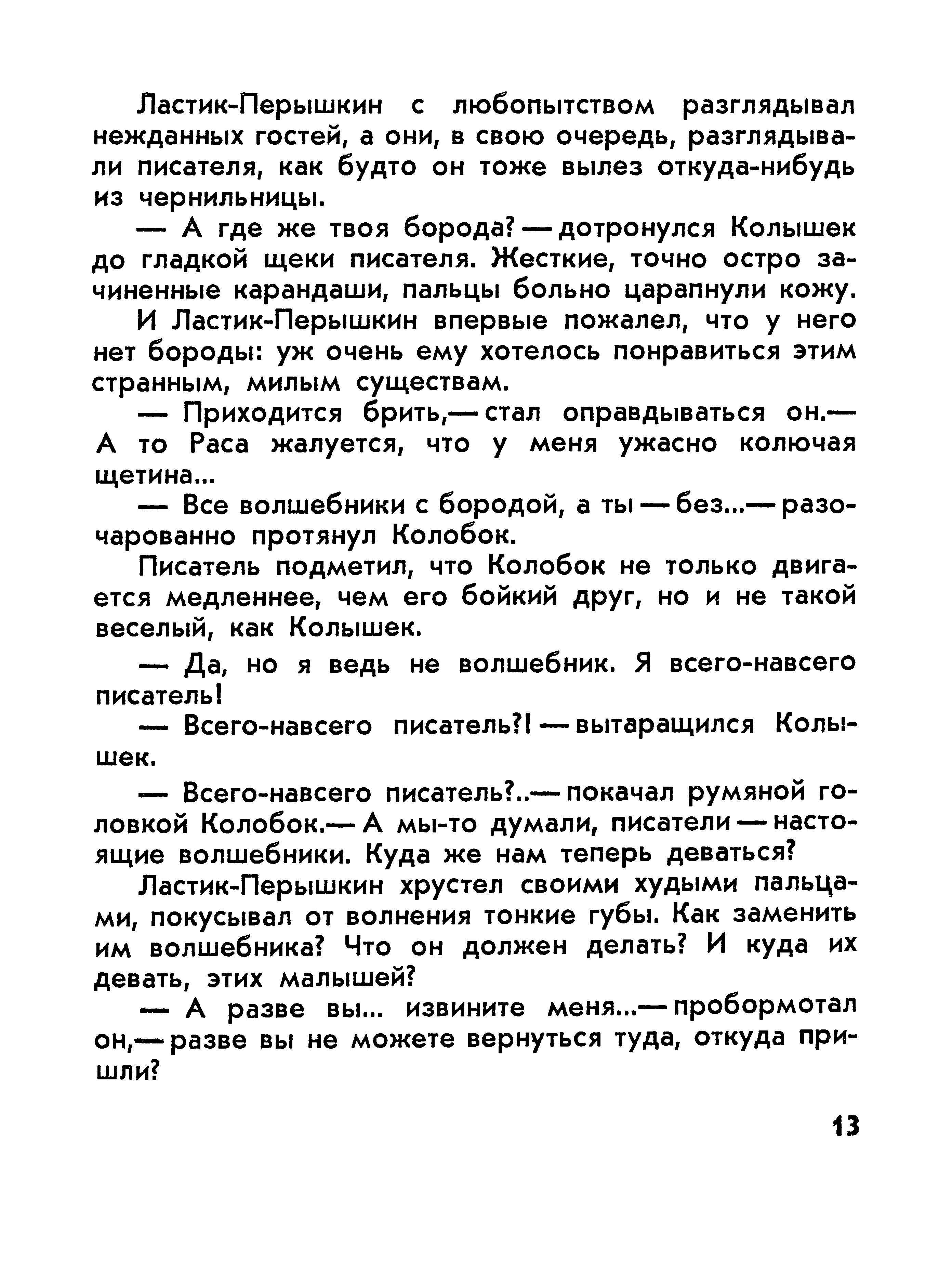 Ластик-Перышкин с любопытством разглядывал нежданных гостей, а они, в свою очередь, разглядывали писателя, как будто он тоже вылез откуда-нибудь из чернильницы.

— А где же твоя борода? — дотронулся Колышек до гладкой щеки писателя. Жесткие, точно остро зачиненные карандаши, пальцы больно царапнули кожу.

И Ластик-Перышкин впервые пожалел, что у него нет бороды: уж очень ему хотелось понравиться этим странным, милым существам.

— Приходится брить,— стал оправдываться он.— А то Раса жалуется, что у меня ужасно колючая щетина...

— Все волшебники с бородой, а ты — без...— разочарованно протянул Колобок.

Писатель подметил, что Колобок не только двигается медленнее, чем его бойкий друг, но и не такой веселый, как Колышек.

— Да, но я ведь не волшебник. Я всего-навсего писатель!

— Всего-навсего писатель?! — вытаращился Колышек.

— Всего-навсего писатель?..— покачал румяной головкой Колобок.— А мы-то думали, писатели — настоящие волшебники. Куда же нам теперь деваться?

Ластик-Перышкин хрустел своими худыми пальцами, покусывал от волнения тонкие губы. Как заменить им волшебника? Что он должен делать? И куда их девать, этих малышей?

— А разве вы... извините меня...— пробормотал он,— разве вы не можете вернуться туда, откуда пришли?

13